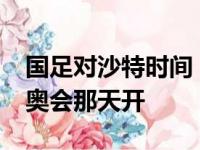 国足对沙特时间
奥会那天开